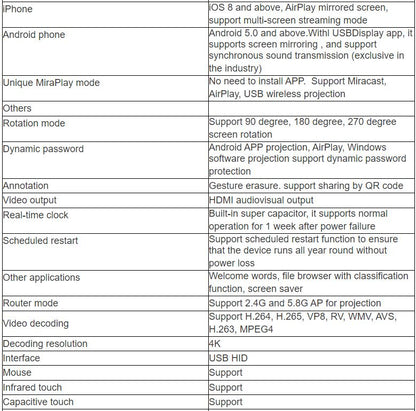 | | |
|---|---|
| iPhone | iOS 8 and above, AirPlay mirrored screen, support multi-screen streaming mode |
| Android phone | Android 5.0 and above.Withl USBDisplay app, it supports screen mirroring , and support synchronous sound transmission (exclusive in the industry) |
| Unique MiraPlay mode | No need to install APP. Support Miracast, AirPlay, USB wireless projection |
| Others | |
| Rotation mode | Support 90 degree, 180 degree, 270 degree screen rotation |
| Dynamic password | Android APP projection, AirPlay, Windows software projection support dynamic password protection |
| Annotation | Gesture erasure. support sharing by QR code |
| Video output | HDMI audiovisual output |
| Real-time clock | Built-in super capacitor, it supports normal operation for 1 week after power failure |
| Scheduled restart | Support scheduled restart function to ensure that the device runs all year round without power loss |
| Other applications | Welcome words, file browser with classification function, screen saver |
| Router mode | Support 2.4G and 5.8G AP for projection |
| Video decoding | Support H.264, H.265, VP8, RV, WMV, AVS, H.263, MPEG4 |
| Decoding resolution | 4K |
| Interface | USB HID |
| Mouse | Support |
| Infrared touch | Support |
| Capacitive touch | Support |